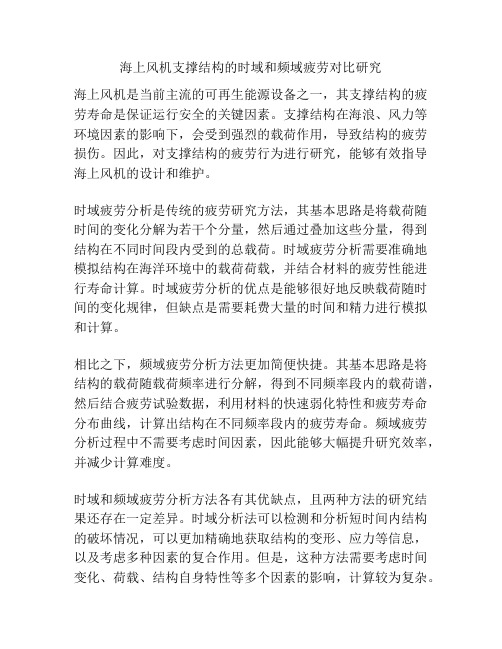 海上风机支撑结构的时域和频域疲劳对比研究

海上风机是当前主流的可再生能源设备之一，其支撑结构的疲劳寿命是保证运行安全的关键因素。支撑结构在海浪、风力等环境因素的影响下，会受到强烈的载荷作用，导致结构的疲劳损伤。因此，对支撑结构的疲劳行为进行研究，能够有效指导海上风机的设计和维护。

时域疲劳分析是传统的疲劳研究方法，其基本思路是将载荷随时间的变化分解为若干个分量，然后通过叠加这些分量，得到结构在不同时间段内受到的总载荷。时域疲劳分析需要准确地模拟结构在海洋环境中的载荷荷载，并结合材料的疲劳性能进行寿命计算。时域疲劳分析的优点是能够很好地反映载荷随时间的变化规律，但缺点是需要耗费大量的时间和精力进行模拟和计算。

相比之下，频域疲劳分析方法更加简便快捷。其基本思路是将结构的载荷随载荷频率进行分解，得到不同频率段内的载荷谱，然后结合疲劳试验数据，利用材料的快速弱化特性和疲劳寿命分布曲线，计算出结构在不同频率段内的疲劳寿命。频域疲劳分析过程中不需要考虑时间因素，因此能够大幅提升研究效率，并减少计算难度。

时域和频域疲劳分析方法各有其优缺点，且两种方法的研究结果还存在一定差异。时域分析法可以检测和分析短时间内结构的破坏情况，可以更加精确地获取结构的变形、应力等信息，以及考虑多种因素的复合作用。但是，这种方法需要考虑时间变化、荷载、结构自身特性等多个因素的影响，计算较为复杂。